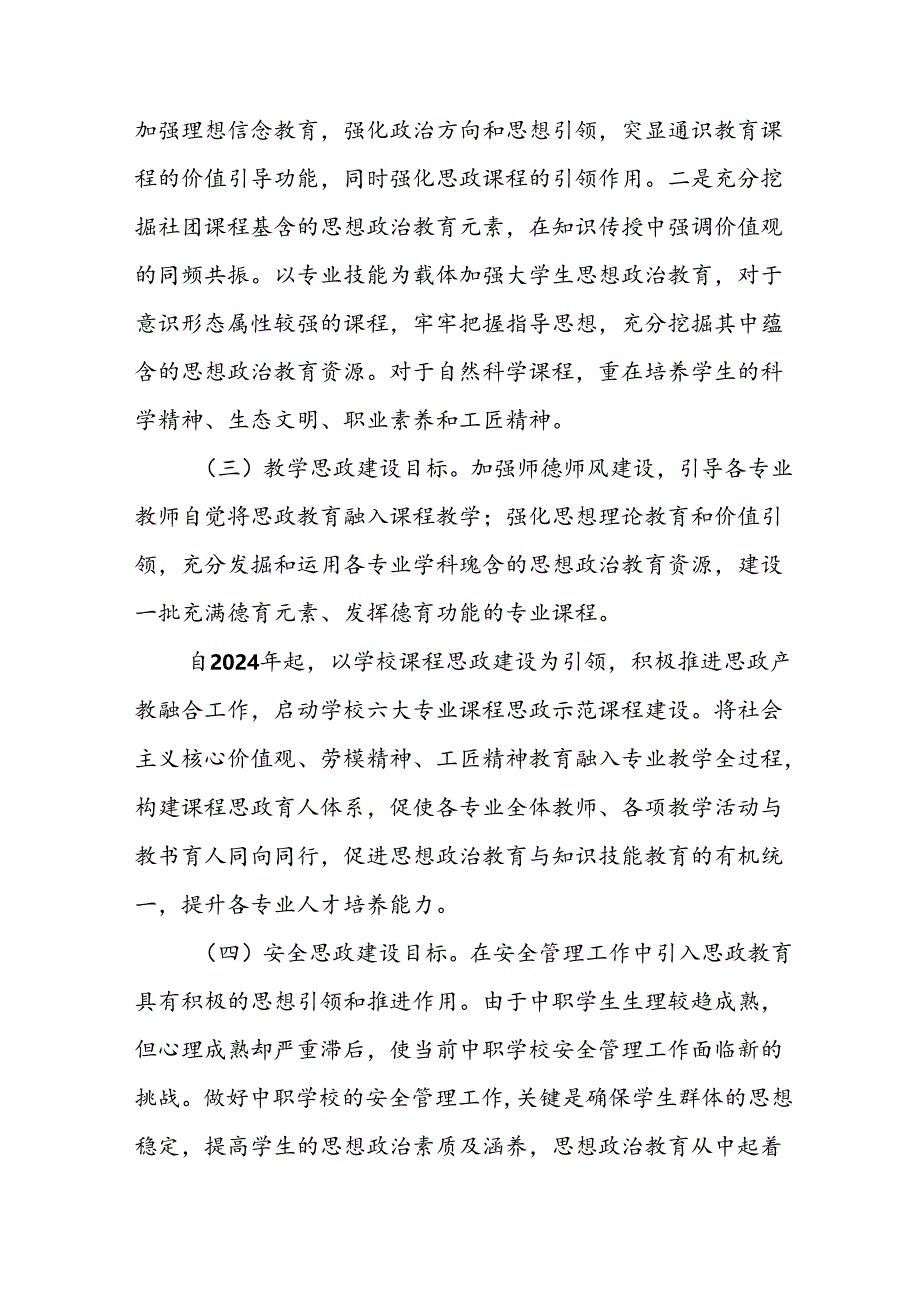 加强理想信念教育，强化政治方向和思想引领，突显通识教育课程的价值引导功能，同时强化思政课程的引领作用。二是充分挖掘社团课程基含的思想政治教育元素，在知识传授中强调价值观的同频共振。以专业技能为载体加强大学生思想政治教育，对于意识形态属性较强的课程，牢牢把握指导思想，充分挖掘其中蕴含的思想政治教育资源。对于自然科学课程，重在培养学生的科学精神、生态文明、职业素养和工匠精神。

（三）教学思政建设目标。加强师德师风建设，引导各专业教师自觉将思政教育融入课程教学；强化思想理论教育和价值引领，充分发掘和运用各专业学科瑰含的思想政治教育资源，建设一批充满德育元素、发挥德育功能的专业课程。

自2024年起，以学校课程思政建设为引领，积极推进思政产教融合工作，启动学校六大专业课程思政示范课程建设。将社会主义核心价值观、劳模精神、工匠精神教育融入专业教学全过程，构建课程思政育人体系，促使各专业全体教师、各项教学活动与教书育人同向同行，促进思想政治教育与知识技能教育的有机统一，提升各专业人才培养能力。

（四）安全思政建设目标。在安全管理工作中引入思政教育具有积极的思想引领和推进作用。由于中职学生生理较趋成熟，但心理成熟却严重滞后，使当前中职学校安全管理工作面临新的挑战。做好中职学校的安全管理工作，关键是确保学生群体的思想稳定，提高学生的思想政治素质及涵养，思想政治教育从中起着